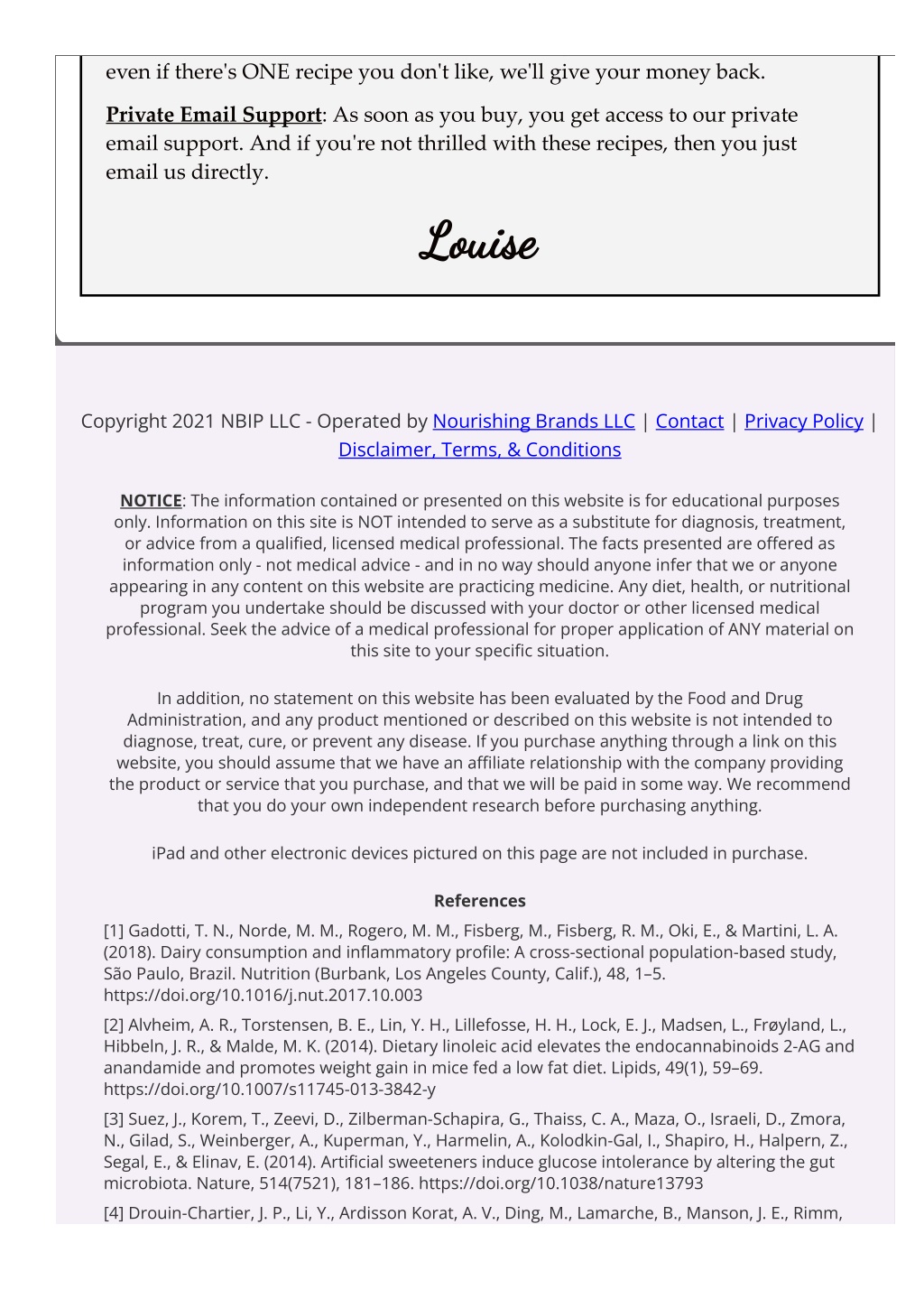 even if there's ONE recipe you don't like, we'll give your money back.

Private Email Support: As soon as you buy, you get access to our private email support. And if you're not thrilled with these recipes, then you just email us directly.

Louise

Copyright 2021 NBIP LLC - Operated by Nourishing Brands LLC | Contact | Privacy Policy | Disclaimer, Terms, & Conditions

NOTICE: The information contained or presented on this website is for educational purposes only. Information on this site is NOT intended to serve as a substitute for diagnosis, treatment, or advice from a qualified, licensed medical professional. The facts presented are offered as information only - not medical advice - and in no way should anyone infer that we or anyone appearing in any content on this website are practicing medicine. Any diet, health, or nutritional program you undertake should be discussed with your doctor or other licensed medical professional. Seek the advice of a medical professional for proper application of ANY material on this site to your specific situation.

In addition, no statement on this website has been evaluated by the Food and Drug Administration, and any product mentioned or described on this website is not intended to diagnose, treat, cure, or prevent any disease. If you purchase anything through a link on this website, you should assume that we have an affiliate relationship with the company providing the product or service that you purchase, and that we will be paid in some way. We recommend that you do your own independent research before purchasing anything.

iPad and other electronic devices pictured on this page are not included in purchase.

References

[1] Gadotti, T. N., Norde, M. M., Rogero, M. M., Fisberg, M., Fisberg, R. M., Oki, E., & Martini, L. A. (2018). Dairy consumption and inflammatory profile: A cross-sectional population-based study, São Paulo, Brazil. Nutrition (Burbank, Los Angeles County, Calif.), 48, 1–5. https://doi.org/10.1016/j.nut.2017.10.003

[2] Alvheim, A. R., Torstensen, B. E., Lin, Y. H., Lillefosse, H. H., Lock, E. J., Madsen, L., Frøyland, L., Hibbeln, J. R., & Malde, M. K. (2014). Dietary linoleic acid elevates the endocannabinoids 2-AG and anandamide and promotes weight gain in mice fed a low fat diet. Lipids, 49(1), 59–69. https://doi.org/10.1007/s11745-013-3842-y

[3] Suez, J., Korem, T., Zeevi, D., Zilberman-Schapira, G., Thaiss, C. A., Maza, O., Israeli, D., Zmora, N., Gilad, S., Weinberger, A., Kuperman, Y., Harmelin, A., Kolodkin-Gal, I., Shapiro, H., Halpern, Z., Segal, E., & Elinav, E. (2014). Artificial sweeteners induce glucose intolerance by altering the gut microbiota. Nature, 514(7521), 181–186. https://doi.org/10.1038/nature13793

[4] Drouin-Chartier, J. P., Li, Y., Ardisson Korat, A. V., Ding, M., Lamarche, B., Manson, J. E., Rimm,